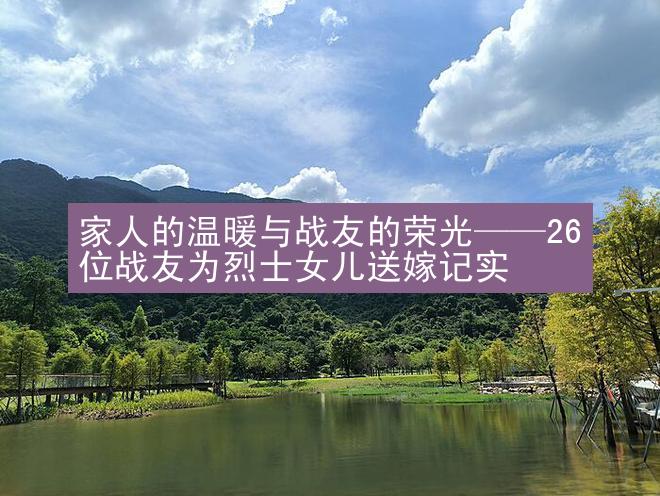 家人的温暖与战友的荣光——26位战友为烈士女儿送嫁记实